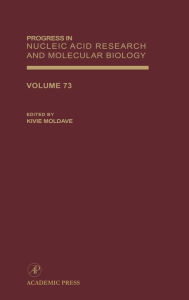 PROGRESS IN
NUCLEIC ACID RESEARCH
AND MOLECULAR BIOLOGY

VOLUME 73

EDITED BY
KIVIE MOLDAVE

AP

ACADEMIC PRESS